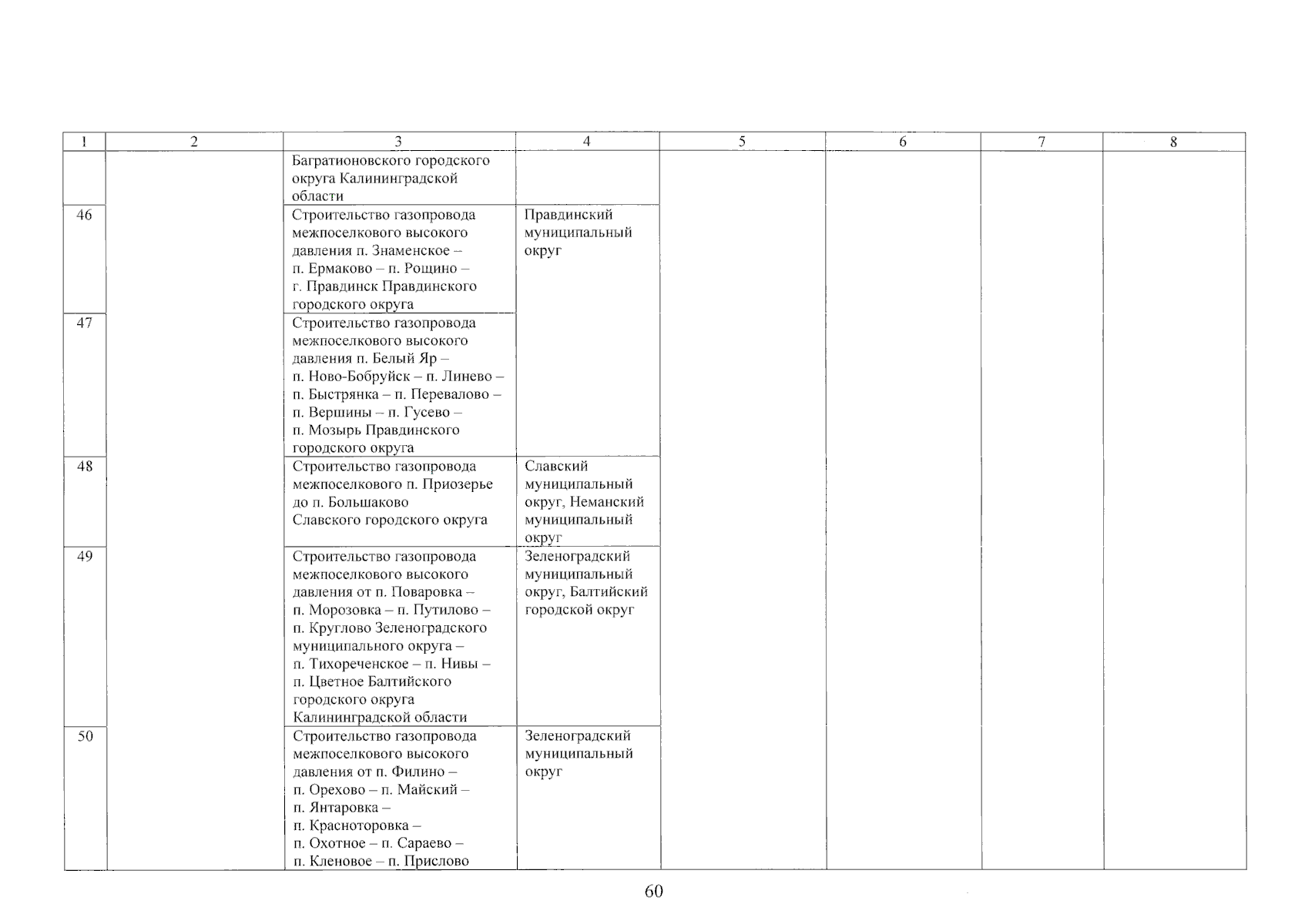 | 1 | 2 | 3 | 4 | 5 | 6 | 7 | 8 |
|---|---|---|---|---|---|---|---|
| | | Багратионовского городского округа Калининградской области | | | | | |
| 46 | | Строительство газопровода межпоселкового высокого давления п. Знаменское – п. Ермаково – п. Рощино – г. Правдинск Правдинского городского округа | Правдинский муниципальный округ | | | | |
| 47 | | Строительство газопровода межпоселкового высокого давления п. Белый Яр – п. Ново-Бобруйск – п. Линево – п. Быстрянка – п. Перевалово – п. Вершины – п. Гусево – п. Мозырь Правдинского городского округа | | | | | |
| 48 | | Строительство газопровода межпоселкового п. Приозерье до п. Большаково Славского городского округа | Славский муниципальный округ, Неманский муниципальный округ | | | | |
| 49 | | Строительство газопровода межпоселкового высокого давления от п. Поваровка – п. Морозовка – п. Путилово – п. Круглово Зеленоградского муниципального округа – п. Тихореченское – п. Нивы – п. Цветное Балтийского городского округа Калининградской области | Зеленоградский муниципальный округ, Балтийский городской округ | | | | |
| 50 | | Строительство газопровода межпоселкового высокого давления от п. Филино – п. Орехово – п. Майский – п. Янтаровка – п. Красноторовка – п. Охотное – п. Сараево – п. Кленовое – п. Прислово | Зеленоградский муниципальный округ | | | | |

60